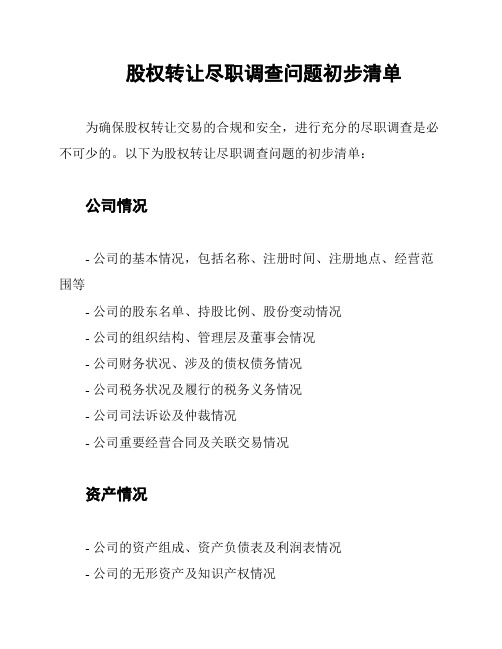 股权转让尽职调查问题初步清单

为确保股权转让交易的合规和安全，进行充分的尽职调查是必不可少的。以下为股权转让尽职调查问题的初步清单：

公司情况

- 公司的基本情况，包括名称、注册时间、注册地点、经营范围等

- 公司的股东名单、持股比例、股份变动情况

- 公司的组织结构、管理层及董事会情况

- 公司财务状况、涉及的债权债务情况

- 公司税务状况及履行的税务义务情况

- 公司司法诉讼及仲裁情况

- 公司重要经营合同及关联交易情况

资产情况

- 公司的资产组成、资产负债表及利润表情况

- 公司的无形资产及知识产权情况